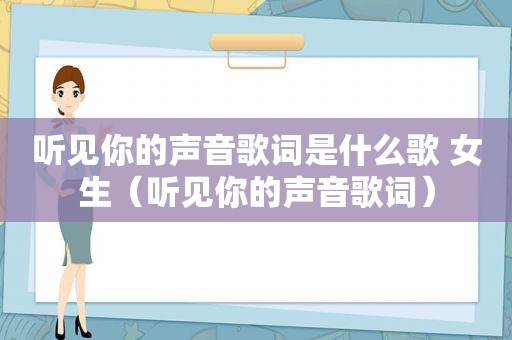 听见你的声音歌词是什么歌 女生（听见你的声音歌词）